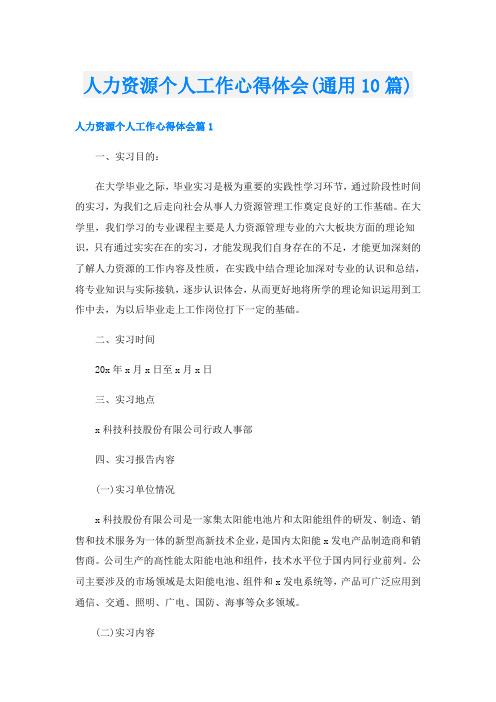 人力资源个人工作心得体会(通用10篇)

人力资源个人工作心得体会篇1

一、实习目的：

在大学毕业之际，毕业实习是极为重要的实践性学习环节，通过阶段性时间的实习，为我们之后走向社会从事人力资源管理工作奠定良好的工作基础。在大学里，我们学习的专业课程主要是人力资源管理专业的六大板块方面的理论知识，只有通过实实在在的实习，才能发现我们自身存在的不足，才能更加深刻的了解人力资源的工作内容及性质，在实践中结合理论加深对专业的认识和总结，将专业知识与实际接轨，逐步认识体会，从而更好地将所学的理论知识运用到工作中去，为以后毕业走上工作岗位打下一定的基础。

二、实习时间

20x年x月x日至x月x日

三、实习地点

x科技科技股份有限公司行政人事部

四、实习报告内容

(一)实习单位情况

x科技股份有限公司是一家集太阳能电池片和太阳能组件的研发、制造、销售和技术服务为一体的新型高新技术企业，是国内太阳能x发电产品制造商和销售商。公司生产的高性能太阳能电池和组件，技术水平位于国内同行业前列。公司主要涉及的市场领域是太阳能电池、组件和x发电系统等，产品可广泛应用到通信、交通、照明、广电、国防、海事等众多领域。

(二)实习内容